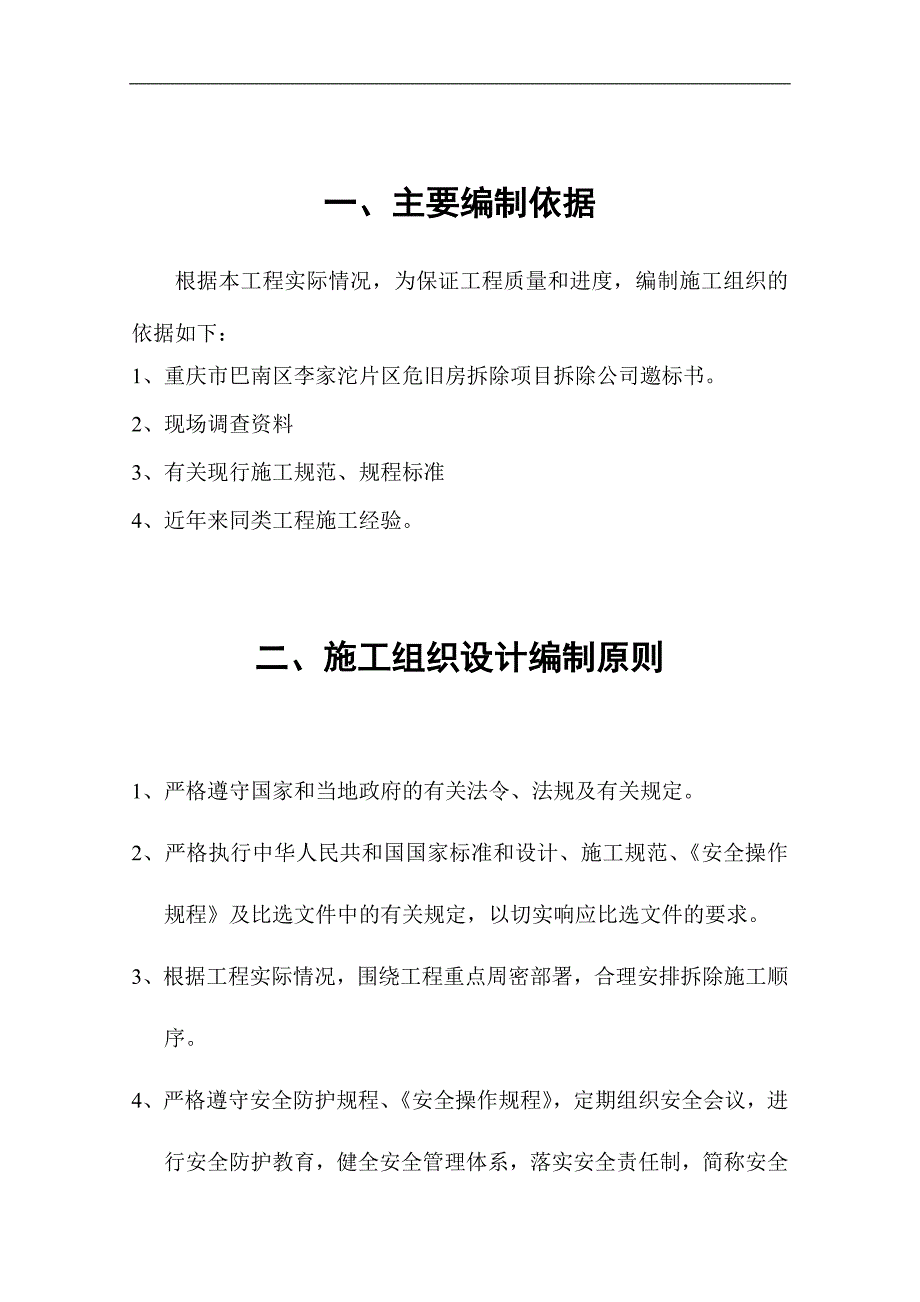 一、主要编制依据

根据本工程实际情况，为保证工程质量和进度，编制施工组织的依据如下：

1、重庆市巴南区李家沱片区危旧房拆除项目拆除公司邀标书。

2、现场调查资料

3、有关现行施工规范、规程标准

4、近年来同类工程施工经验。

二、施工组织设计编制原则

1、严格遵守国家和当地政府的有关法令、法规及有关规定。

2、严格执行中华人民共和国国家标准和设计、施工规范、《安全操作规程》及比选文件中的有关规定，以切实响应比选文件的要求。

3、根据工程实际情况，围绕工程重点周密部署，合理安排拆除施工顺序。

4、严格遵守安全防护规程、《安全操作规程》，定期组织安全会议，进行安全防护教育，健全安全管理体系，落实安全责任制，简称安全